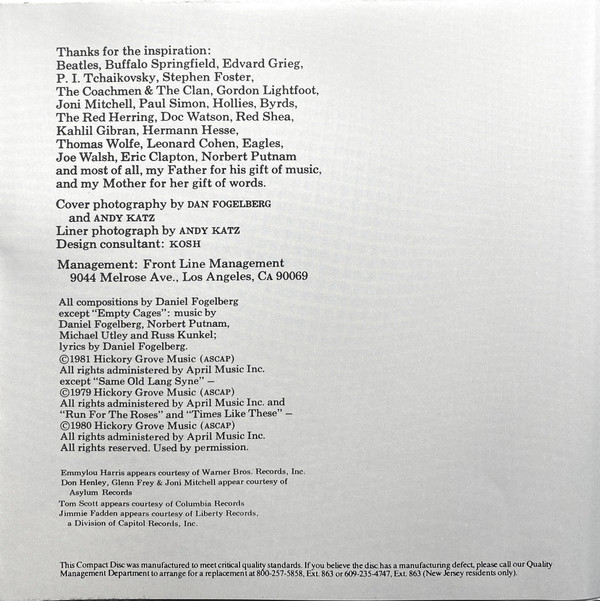 Thanks for the inspiration:
Beatles, Buffalo Springfield, Edvard Grieg, P. I. Tchaikovsky, Stephen Foster, The Coachmen & The Clan, Gordon Lightfoot, Joni Mitchell, Paul Simon, Hollies, Byrds, The Red Herring, Doc Watson, Red Shea, Kahlil Gibran, Hermann Hesse, Thomas Wolfe, Leonard Cohen, Eagles, Joe Walsh, Eric Clapton, Norbert Putnam and most of all, my Father for his gift of music, and my Mother for her gift of words.

Cover photography by DAN FOGELBERG and ANDY KATZ
Liner photograph by ANDY KATZ
Design consultant: KOSH

Management: Front Line Management
9044 Melrose Ave., Los Angeles, CA 90069

All compositions by Daniel Fogelberg except "Empty Cages": music by Daniel Fogelberg, Norbert Putnam, Michael Utley and Russ Kunkel; lyrics by Daniel Fogelberg.
©1981 Hickory Grove Music (ASCAP)
All rights administered by April Music Inc. except "Same Old Lang Syne" –
©1979 Hickory Grove Music (ASCAP)
All rights administered by April Music Inc. and "Run For The Roses" and "Times Like These" –
©1980 Hickory Grove Music (ASCAP)
All rights administered by April Music Inc.
All rights reserved. Used by permission.

Emmylou Harris appears courtesy of Warner Bros. Records, Inc.
Don Henley, Glenn Frey & Joni Mitchell appear courtesy of Asylum Records
Tom Scott appears courtesy of Columbia Records
Jimmie Fadden appears courtesy of Liberty Records, a Division of Capitol Records, Inc.

This Compact Disc was manufactured to meet critical quality standards. If you believe the disc has a manufacturing defect, please call our Quality Management Department to arrange for a replacement at 800-257-5858, Ext. 863 or 609-235-4747, Ext. 863 (New Jersey residents only).